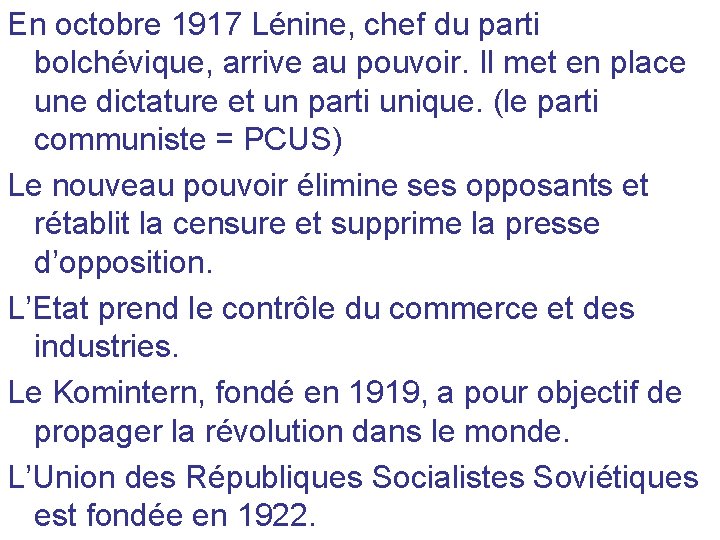 En octobre 1917 Lénine, chef du parti bolchévique, arrive au pouvoir. Il met en place une dictature et un parti unique. (le parti communiste = PCUS)

Le nouveau pouvoir élimine ses opposants et rétablit la censure et supprime la presse d'opposition.

L'Etat prend le contrôle du commerce et des industries.

Le Komintern, fondé en 1919, a pour objectif de propager la révolution dans le monde.

L'Union des Républiques Socialistes Soviétiques est fondée en 1922.